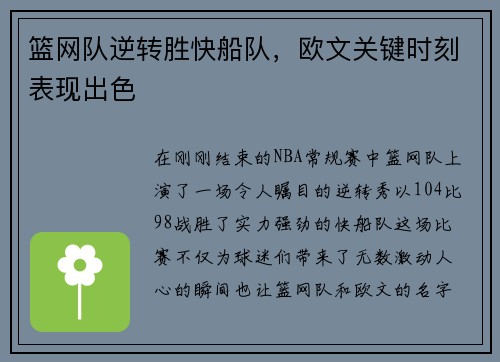 篮网队逆转胜快船队，欧文关键时刻表现出色

在刚刚结束的NBA常规赛中篮网队上演了一场令人瞩目的逆转秀以104比98战胜了实力强劲的快船队这场比赛不仅为球迷们带来了无数激动人心的瞬间也让篮网队和欧文的名字